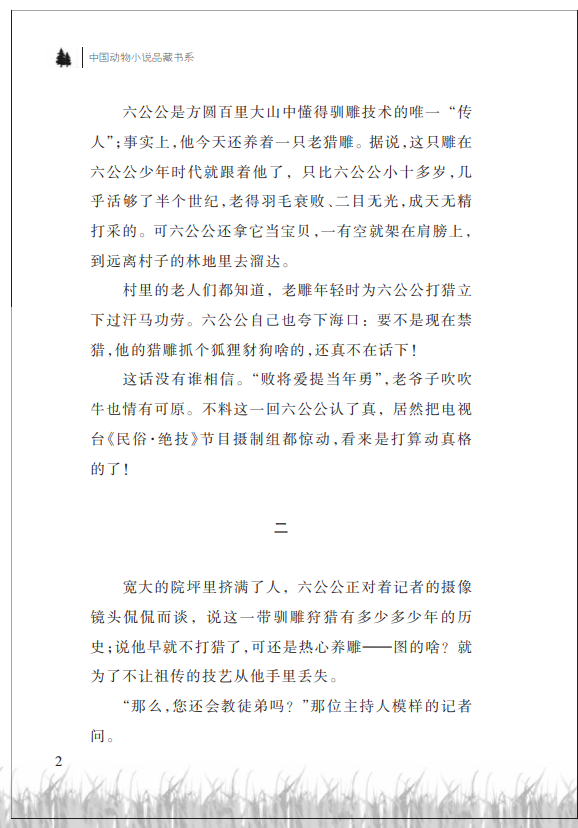 中国动物小说品藏书系

六公公是方圆百里大山中懂得驯雕技术的唯一“传人”；事实上，他今天还养着一只老猎雕。据说，这只雕在六公公少年时代就跟着他了，只比六公公小十多岁，几乎活够了半个世纪，老得羽毛衰败、二目无光，成天无精打采的。可六公公还拿它当宝贝，一有空就架在肩膀上，到远离村子的林地里去溜达。

村里的老人们都知道，老雕年轻时为六公公打猎立下过汗马功劳。六公公自己也夸下海口：要不是现在禁猎，他的猎雕抓个狐狸豺狗啥的，还真不在话下！

这话没有谁相信。“败将爱提当年勇”，老爷子吹吹牛也情有可原。不料这一回六公公认了真，居然把电视台《民俗·绝技》节目摄制组都惊动，看来是打算动真格的了！

二

宽大的院坪里挤满了人，六公公正对着记者的摄像镜头侃侃而谈，说这一带驯雕狩猎有多少多少年的历史；说他早就不打猎了，可还是热心养雕——图的啥？就为了不让祖传的技艺从他手里丢失。

“那么，您还会教徒弟吗？”那位主持人模样的记者问。

2